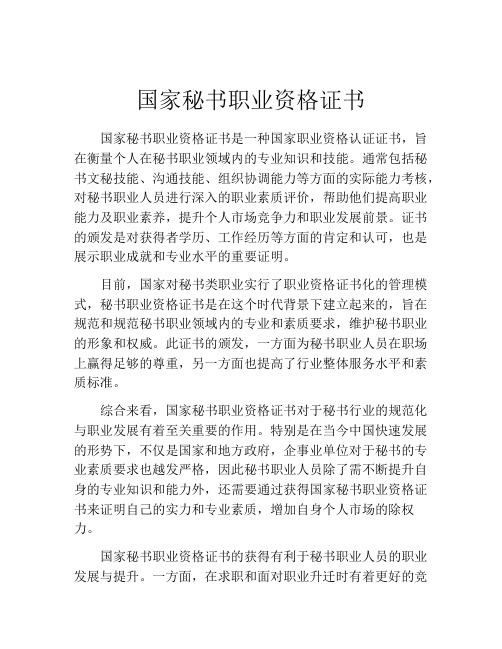 国家秘书职业资格证书

国家秘书职业资格证书是一种国家职业资格认证证书，旨在衡量个人在秘书职业领域内的专业知识和技能。通常包括秘书文秘技能、沟通技能、组织协调能力等方面的实际能力考核，对秘书职业人员进行深入的职业素质评价，帮助他们提高职业能力及职业素养，提升个人市场竞争力和职业发展前景。证书的颁发是对获得者学历、工作经历等方面的肯定和认可，也是展示职业成就和专业水平的重要证明。

目前，国家对秘书类职业实行了职业资格证书化的管理模式，秘书职业资格证书是在这个时代背景下建立起来的，旨在规范和规范秘书职业领域内的专业和素质要求，维护秘书职业的形象和权威。此证书的颁发，一方面为秘书职业人员在职场上赢得足够的尊重，另一方面也提高了行业整体服务水平和素质标准。

综合来看，国家秘书职业资格证书对于秘书行业的规范化与职业发展有着至关重要的作用。特别是在当今中国快速发展的形势下，不仅是国家和地方政府，企事业单位对于秘书的专业素质要求也越发严格，因此秘书职业人员除了需不断提升自身的专业知识和能力外，还需要通过获得国家秘书职业资格证书来证明自己的实力和专业素质，增加自身个人市场的除权力。

国家秘书职业资格证书的获得有利于秘书职业人员的职业发展与提升。一方面，在求职和面对职业升迁时有着更好的竞